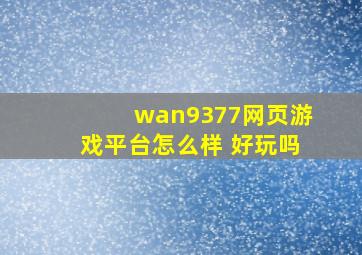 wan9377网页游戏平台怎么样 好玩吗